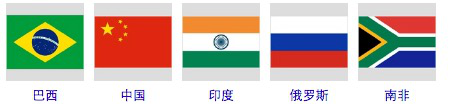 巴西 中国 印度 俄罗斯 南非